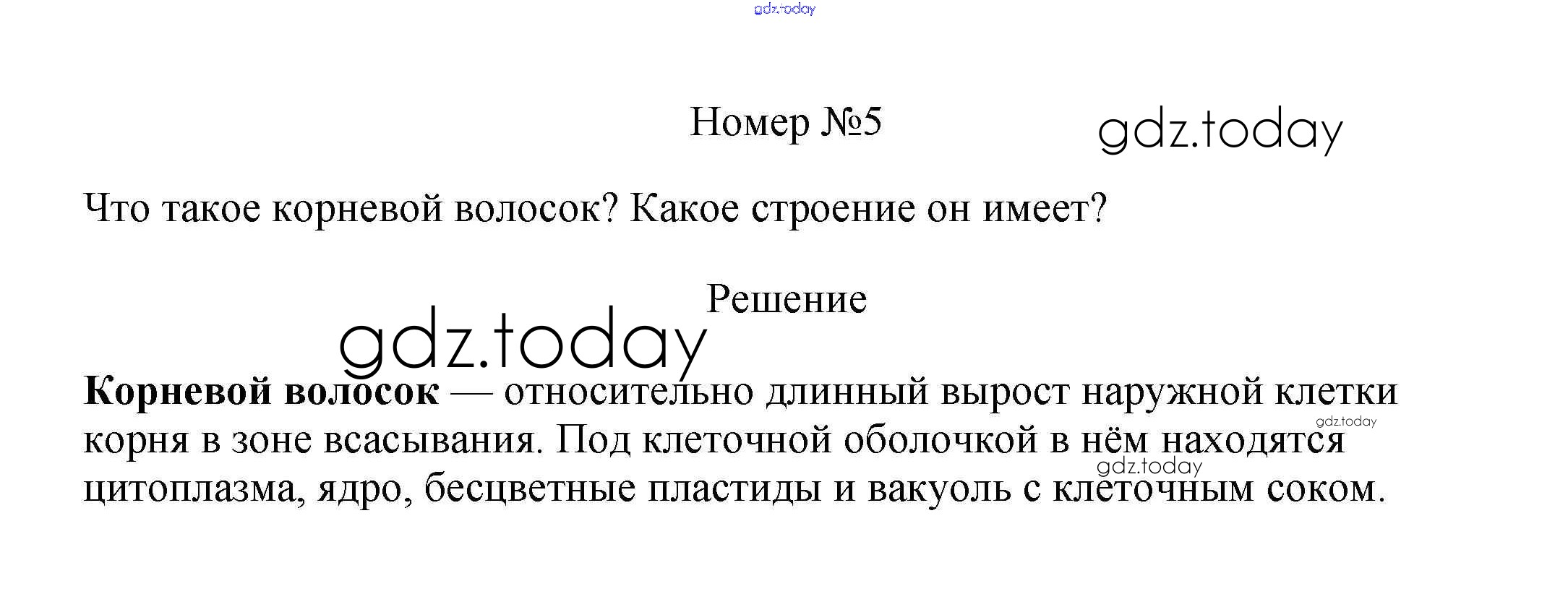 Номер №5

Что такое корневой волосок? Какое строение он имеет?

Решение

Корневой волосок — относительно длинный вырост наружной клетки корня в зоне всасывания. Под клеточной оболочкой в нём находятся цитоплазма, ядро, бесцветные пластиды и вакуоль с клеточным соком.

gdz.today